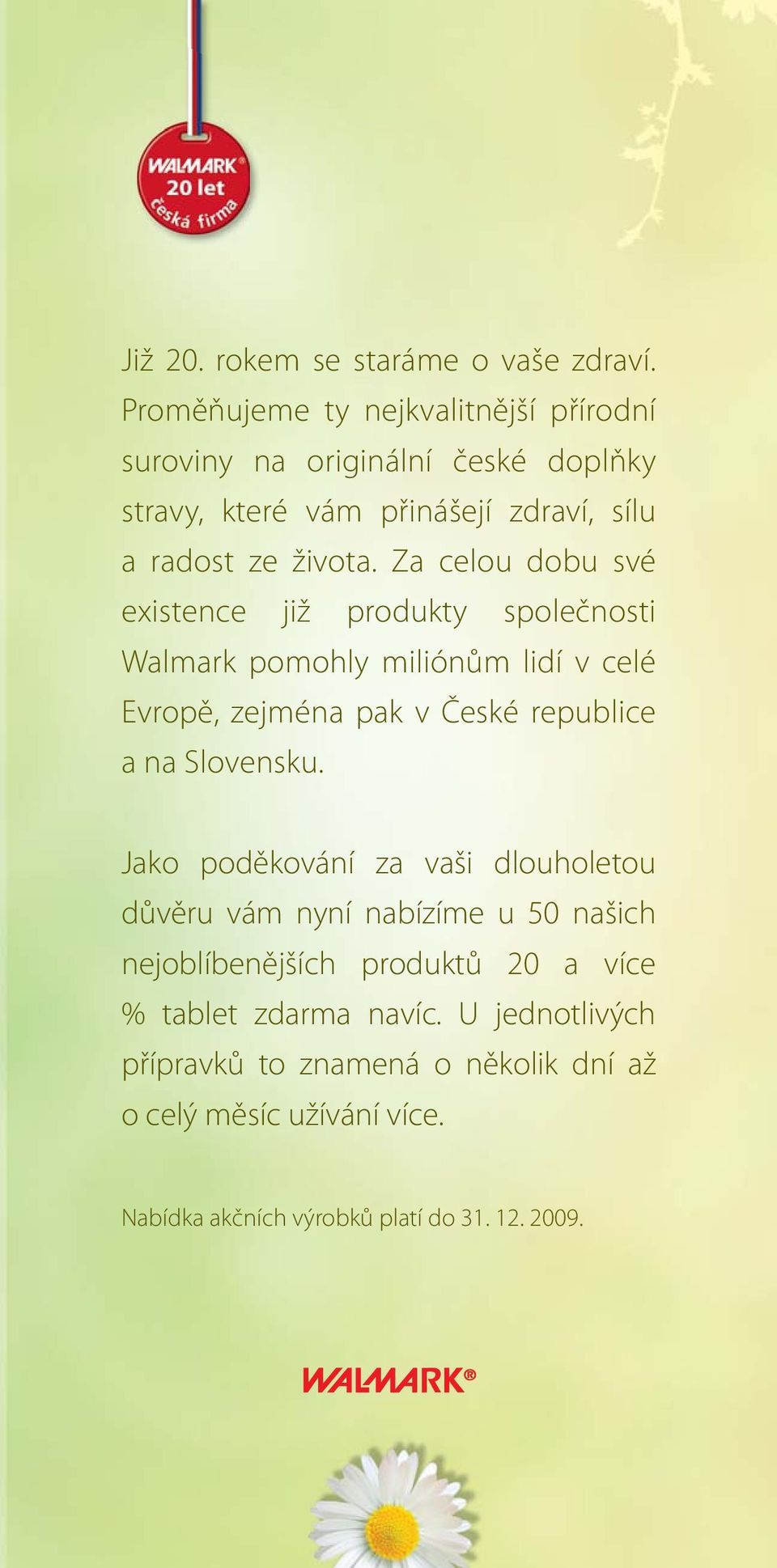 WALMARK®
20 let
česká firma

Již 20. rokem se staráme o vaše zdraví. Proměňujeme ty nejkvalitnější přírodní suroviny na originální české doplňky stravy, které vám přinášejí zdraví, sílu a radost ze života. Za celou dobu své existence již produkty společnosti Walmark pomohly miliónům lidí v celé Evropě, zejména pak v České republice a na Slovensku.

Jako poděkování za vaši dlouholetou důvěru vám nyní nabízíme u 50 našich nejoblíbenějších produktů 20 a více % tablet zdarma navíc. U jednotlivých přípravků to znamená o několik dní až o celý měsíc užívání více.

Nabídka akčních výrobků platí do 31. 12. 2009.

WALMARK®